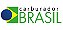 carburador
BRASIL